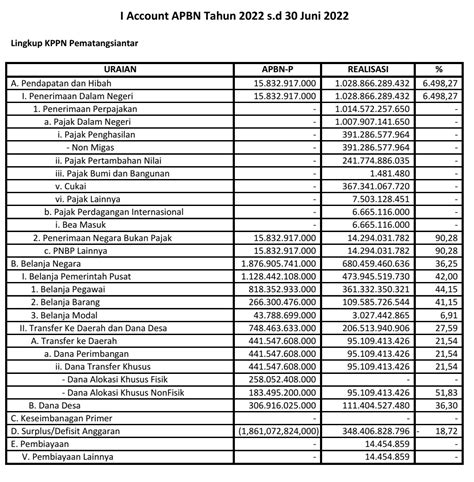 I Account APBN Tahun 2022 s.d 30 Juni 2022

Lingkup KPPN Pematangsiantar

| URAIAN | APBN-P | REALISASI | % |
|---|---|---|---|
| A. Pendapatan dan Hibah | 15.832.917.000 | 1.028.866.289.432 | 6.498,27 |
| I. Penerimaan Dalam Negeri | 15.832.917.000 | 1.028.866.289.432 | 6.498,27 |
| 1. Penerimaan Perpajakan | - | 1.014.572.257.650 | - |
| a. Pajak Dalam Negeri | - | 1.007.907.141.650 | - |
| i. Pajak Penghasilan | - | 391.286.577.964 | - |
| - Non Migas | - | 391.286.577.964 | - |
| ii. Pajak Pertambahan Nilai | - | 241.774.886.035 | - |
| iii. Pajak Bumi dan Bangunan | - | 1.481.480 | - |
| v. Cukai | - | 367.341.067.720 | - |
| vi. Pajak Lainnya | - | 7.503.128.451 | - |
| b. Pajak Perdagangan Internasional | - | 6.665.116.000 | - |
| i. Bea Masuk | - | 6.665.116.000 | - |
| 2. Penerimaan Negara Bukan Pajak | 15.832.917.000 | 14.294.031.782 | 90,28 |
| c. PNBP Lainnya | 15.832.917.000 | 14.294.031.782 | 90,28 |
| B. Belanja Negara | 1.876.905.741.000 | 680.459.460.636 | 36,25 |
| I. Belanja Pemerintah Pusat | 1.128.442.108.000 | 473.945.519.730 | 42,00 |
| 1. Belanja Pegawai | 818.352.933.000 | 361.332.350.321 | 44,15 |
| 2. Belanja Barang | 266.300.476.000 | 109.585.726.544 | 41,15 |
| 3. Belanja Modal | 43.788.699.000 | 3.027.442.865 | 6,91 |
| II. Transfer Ke Daerah dan Dana Desa | 748.463.633.000 | 206.513.940.906 | 27,59 |
| A. Transfer ke Daerah | 441.547.608.000 | 95.109.413.426 | 21,54 |
| a. Dana Perimbangan | 441.547.608.000 | 95.109.413.426 | 21,54 |
| ii. Dana Transfer Khusus | 441.547.608.000 | 95.109.413.426 | 21,54 |
| - Dana Alokasi Khusus Fisik | 258.052.408.000 | - | - |
| - Dana Alokasi Khusus NonFisik | 183.495.200.000 | 95.109.413.426 | 51,83 |
| B. Dana Desa | 306.916.025.000 | 111.404.527.480 | 36,30 |
| C. Keseimbanagan Primer | - | - | - |
| D. Surplus/Defisit Anggaran | (1,861,072,824,000) | 348.406.828.796 | - 18,72 |
| E. Pembiayaan | - | 14.454.859 | - |
| V. Pembiayaan Lainnya | - | 14.454.859 | - |